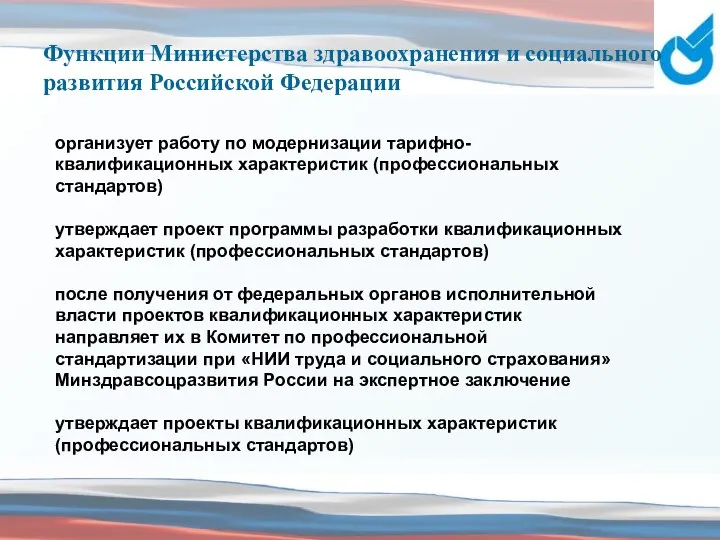 Функции Министерства здравоохранения и социального развития Российской Федерации

организует работу по модернизации тарифно-квалификационных характеристик (профессиональных стандартов)

утверждает проект программы разработки квалификационных характеристик (профессиональных стандартов)

после получения от федеральных органов исполнительной власти проектов квалификационных характеристик направляет их в Комитет по профессиональной стандартизации при «НИИ труда и социального страхования» Минздравсоцразвития России на экспертное заключение

утверждает проекты квалификационных характеристик (профессиональных стандартов)